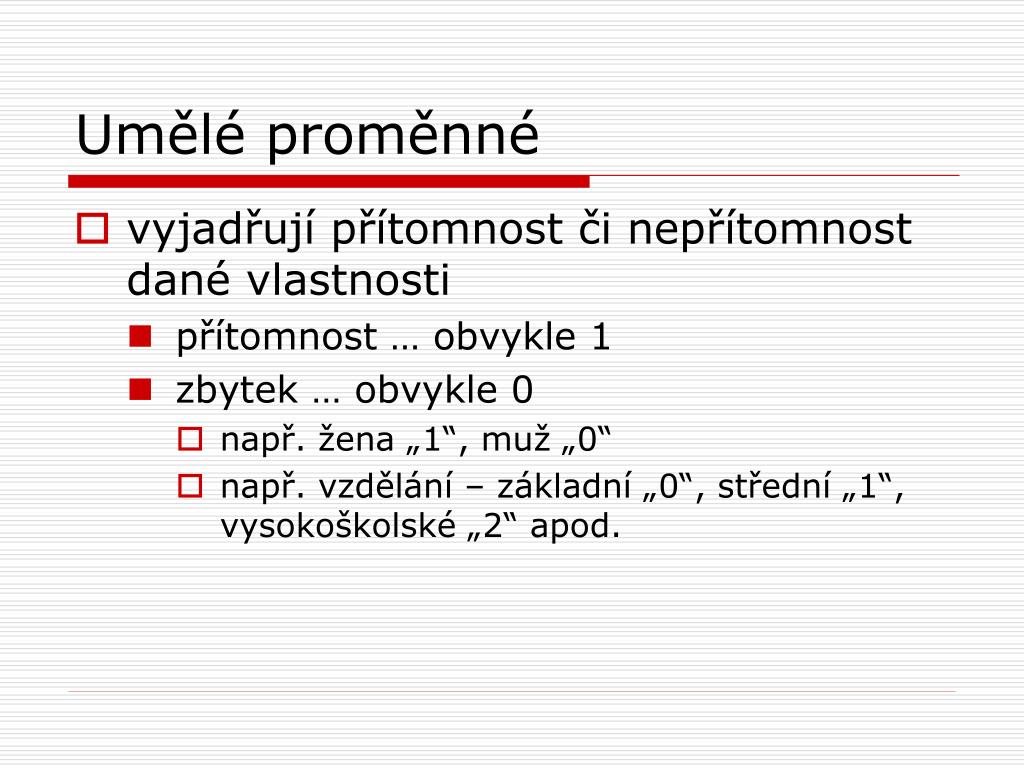 Umělé proměnné

vyjadřují přítomnost či nepřítomnost dané vlastnosti

přítomnost … obvykle 1

zbytek … obvykle 0

např. žena „1“, muž „0“

např. vzdělání – základní „0“, střední „1“, vysokoškolské „2“ apod.